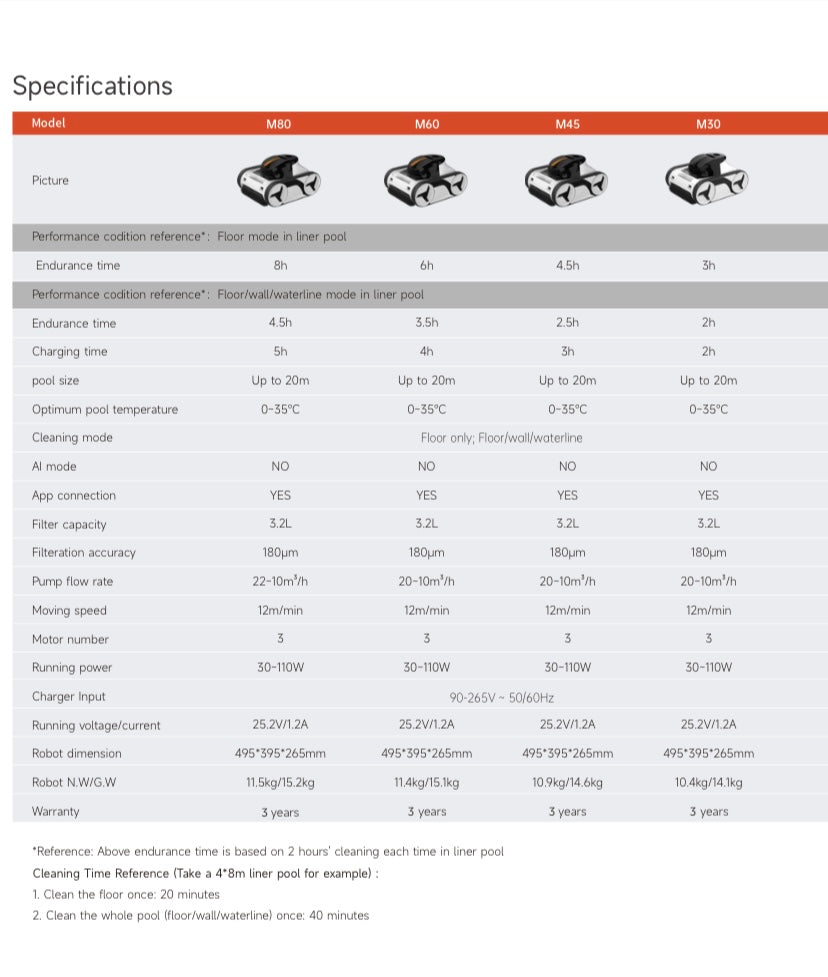 Specifications

| Model | M80 | M60 | M45 | M30 |
|---|---|---|---|---|
| Picture | | | | |
| Performance codition reference*: Floor mode in liner pool | | | | |
| Endurance time | 8h | 6h | 4.5h | 3h |
| Performance codition reference*: Floor/wall/waterline mode in liner pool | | | | |
| Endurance time | 4.5h | 3.5h | 2.5h | 2h |
| Charging time | 5h | 4h | 3h | 2h |
| pool size | Up to 20m | Up to 20m | Up to 20m | Up to 20m |
| Optimum pool temperature | 0-35°C | 0-35°C | 0-35°C | 0-35°C |
| Cleaning mode | Floor only; Floor/wall/waterline | | | |
| AI mode | NO | NO | NO | NO |
| App connection | YES | YES | YES | YES |
| Filter capacity | 3.2L | 3.2L | 3.2L | 3.2L |
| Filteration accuracy | 180μm | 180μm | 180μm | 180μm |
| Pump flow rate | 22-10m³/h | 20-10m³/h | 20-10m³/h | 20-10m³/h |
| Moving speed | 12m/min | 12m/min | 12m/min | 12m/min |
| Motor number | 3 | 3 | 3 | 3 |
| Running power | 30-110W | 30-110W | 30-110W | 30-110W |
| Charger Input | 90-265V ~ 50/60Hz | | | |
| Running voltage/current | 25.2V/1.2A | 25.2V/1.2A | 25.2V/1.2A | 25.2V/1.2A |
| Robot dimension | 495*395*265mm | 495*395*265mm | 495*395*265mm | 495*395*265mm |
| Robot N.W/G.W | 11.5kg/15.2kg | 11.4kg/15.1kg | 10.9kg/14.6kg | 10.4kg/14.1kg |
| Warranty | 3 years | 3 years | 3 years | 3 years |

*Reference: Above endurance time is based on 2 hours' cleaning each time in liner pool
Cleaning Time Reference (Take a 4*8m liner pool for example) :
1. Clean the floor once: 20 minutes
2. Clean the whole pool (floor/wall/waterline) once: 40 minutes